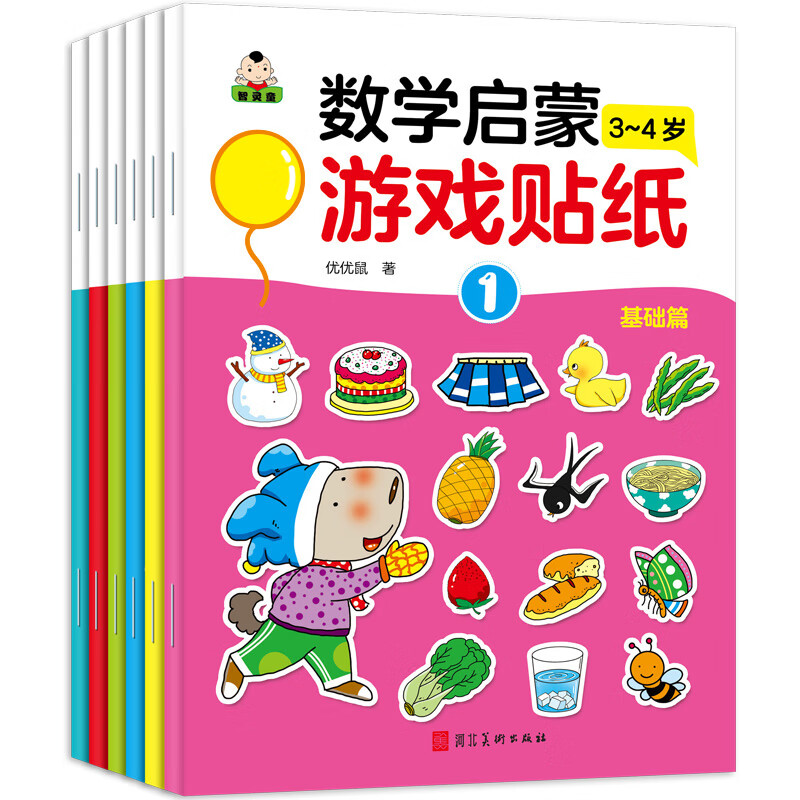 智灵童

数学启蒙 3~4岁

游戏贴纸

优优鼠 著

1

基础篇

河北美術出版社